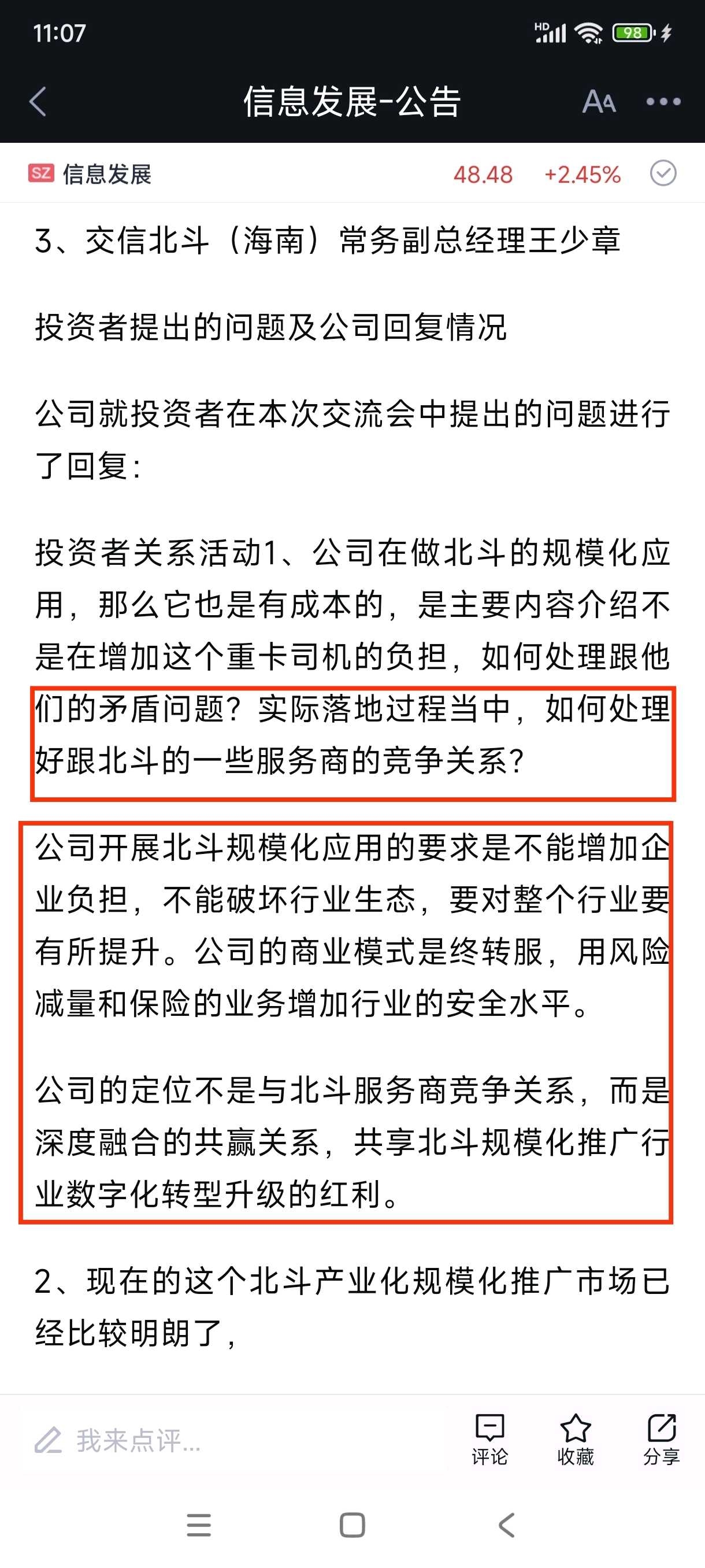 11:07

HD 98

信息发展-公告

AA

SZ 信息发展 48.48 +2.45%

3、交信北斗（海南）常务副总经理王少章

投资者提出的问题及公司回复情况

公司就投资者在本次交流会中提出的问题进行了回复：

投资者关系活动1、公司在做北斗的规模化应用，那么它也是有成本的，是主要内容介绍不是在增加这个重卡司机的负担，如何处理跟他们的矛盾问题？实际落地过程当中，如何处理好跟北斗的一些服务商的竞争关系？

公司开展北斗规模化应用的要求是不能增加企业负担，不能破坏行业生态，要对整个行业要有所提升。公司的商业模式是终转服，用风险减量和保险的业务增加行业的安全水平。

公司的定位不是与北斗服务商竞争关系，而是深度融合的共赢关系，共享北斗规模化推广行业数字化转型升级的红利。

2、现在的这个北斗产业化规模化推广市场已经比较明朗了，

我来点评...

评论

收藏

分享